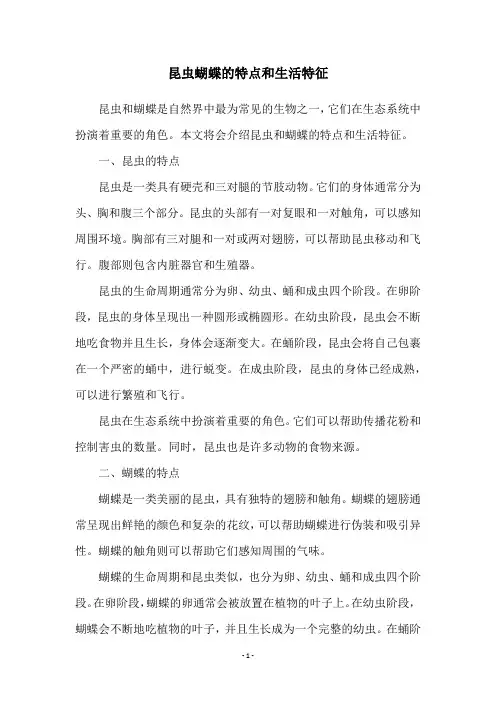 昆虫蝴蝶的特点和生活特征

昆虫和蝴蝶是自然界中最为常见的生物之一，它们在生态系统中扮演着重要的角色。本文将会介绍昆虫和蝴蝶的特点和生活特征。

一、昆虫的特点

昆虫是一类具有硬壳和三对腿的节肢动物。它们的身体通常分为头、胸和腹三个部分。昆虫的头部有一对复眼和一对触角，可以感知周围环境。胸部有三对腿和一对或两对翅膀，可以帮助昆虫移动和飞行。腹部则包含内脏器官和生殖器。

昆虫的生命周期通常分为卵、幼虫、蛹和成虫四个阶段。在卵阶段，昆虫的身体呈现出一种圆形或椭圆形。在幼虫阶段，昆虫会不断地吃食物并且生长，身体会逐渐变大。在蛹阶段，昆虫会将自己包裹在一个严密的蛹中，进行蜕变。在成虫阶段，昆虫的身体已经成熟，可以进行繁殖和飞行。

昆虫在生态系统中扮演着重要的角色。它们可以帮助传播花粉和控制害虫的数量。同时，昆虫也是许多动物的食物来源。

二、蝴蝶的特点

蝴蝶是一类美丽的昆虫，具有独特的翅膀和触角。蝴蝶的翅膀通常呈现出鲜艳的颜色和复杂的花纹，可以帮助蝴蝶进行伪装和吸引异性。蝴蝶的触角则可以帮助它们感知周围的气味。

蝴蝶的生命周期和昆虫类似，也分为卵、幼虫、蛹和成虫四个阶段。在卵阶段，蝴蝶的卵通常会被放置在植物的叶子上。在幼虫阶段，蝴蝶会不断地吃植物的叶子，并且生长成为一个完整的幼虫。在蛹阶

- 1 -